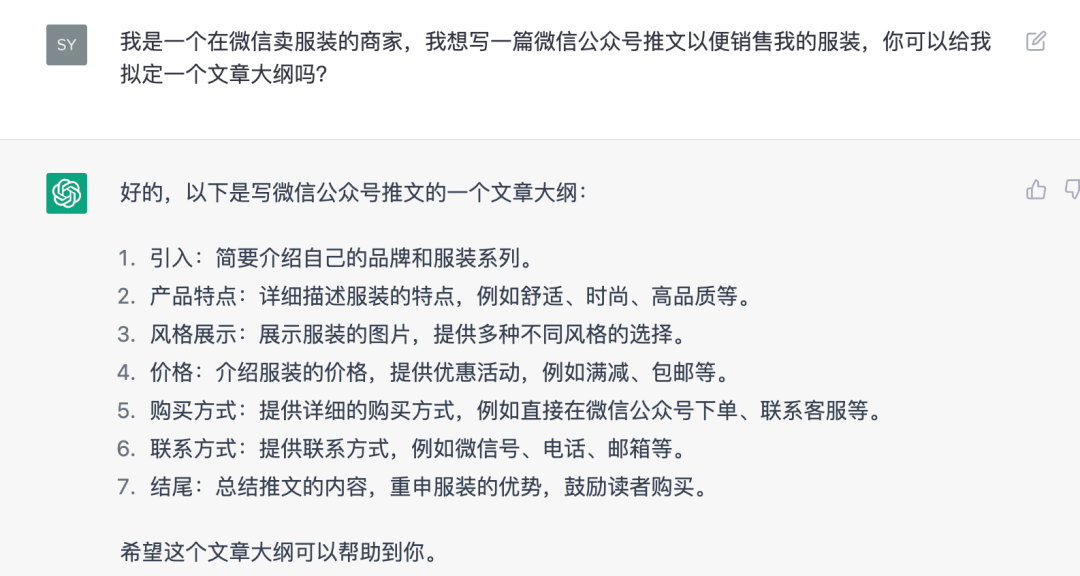 SY

我是一个在微信卖服装的商家，我想写一篇微信公众号推文以便销售我的服装，你可以给我拟定一个文章大纲吗？

好的，以下是写微信公众号推文的一个文章大纲：

1. 引入：简要介绍自己的品牌和服装系列。
2. 产品特点：详细描述服装的特点，例如舒适、时尚、高品质等。
3. 风格展示：展示服装的图片，提供多种不同风格的选择。
4. 价格：介绍服装的价格，提供优惠活动，例如满减、包邮等。
5. 购买方式：提供详细的购买方式，例如直接在微信公众号下单、联系客服等。
6. 联系方式：提供联系方式，例如微信号、电话、邮箱等。
7. 结尾：总结推文的内容，重申服装的优势，鼓励读者购买。

希望这个文章大纲可以帮助到你。